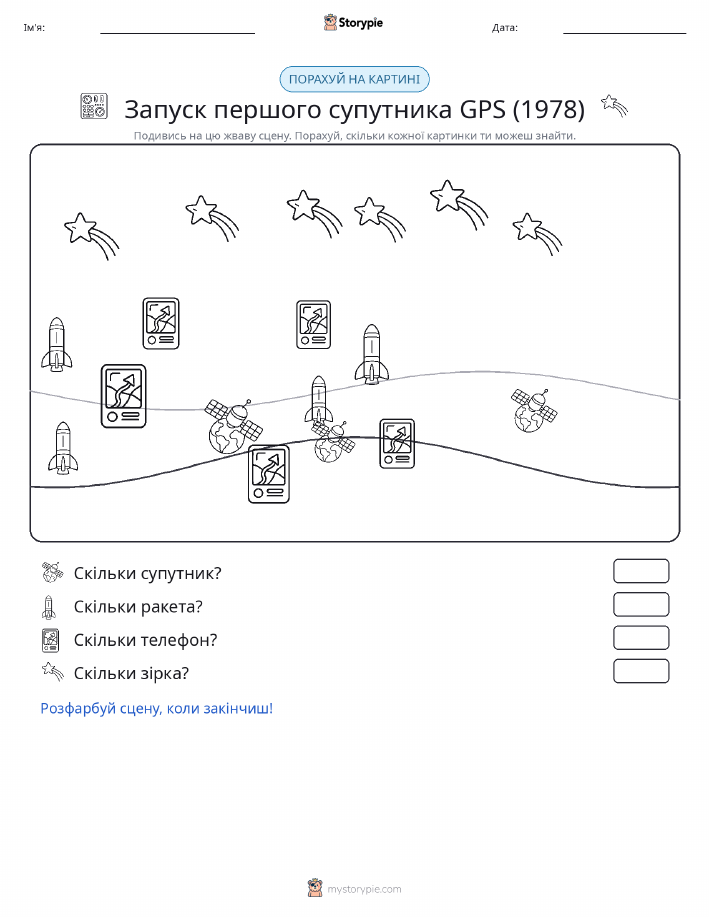 Ім'я:

Storypie

Дата:

ПОРАХУЙ НА КАРТИНІ

Запуск першого супутника GPS (1978)

Подивись на цю жваву сцену. Порахуй, скільки кожної картинки ти можеш знайти.

Скільки супутник?

Скільки ракета?

Скільки телефон?

Скільки зірка?

Розфарбуй сцену, коли закінчиш!

mystorypie.com